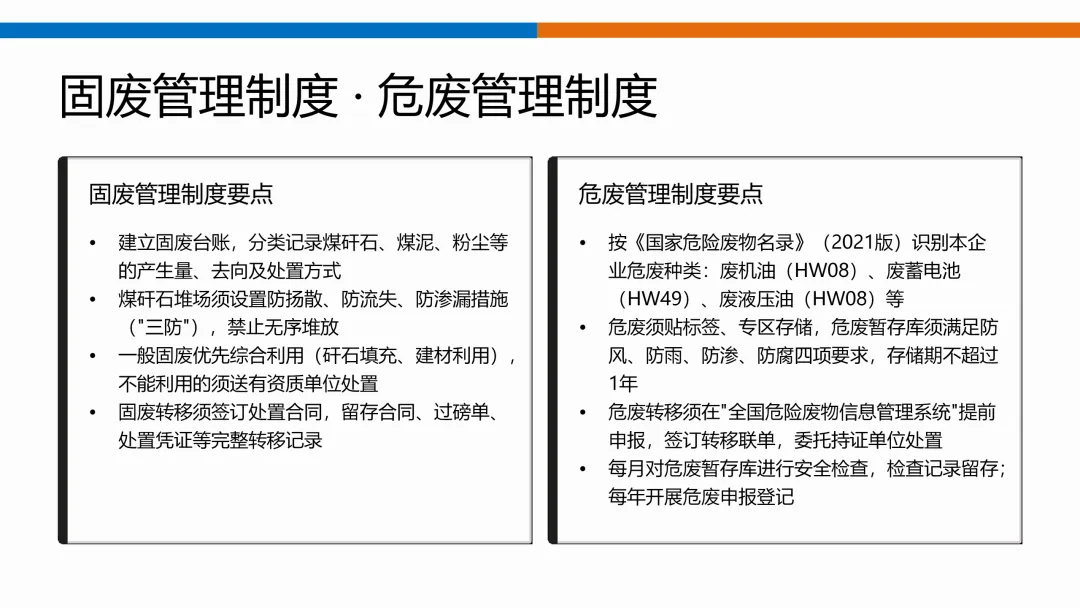 固废管理制度 · 危废管理制度

固废管理制度要点

• 建立固废台账，分类记录煤矸石、煤泥、粉尘等的产生量、去向及处置方式
• 煤矸石堆场须设置防扬散、防流失、防渗漏措施（“三防”），禁止无序堆放
• 一般固废优先综合利用（矸石填充、建材利用），不能利用的须送有资质单位处置
• 固废转移须签订处置合同，留存合同、过磅单、处置凭证等完整转移记录

危废管理制度要点

• 按《国家危险废物名录》（2021版）识别本企业危废种类：废机油（HW08）、废蓄电池（HW49）、废液压油（HW08）等
• 危废须贴标签、专区存储，危废暂存库须满足防风、防雨、防渗、防腐四项要求，存储期不超过1年
• 危废转移须在“全国危险废物信息管理系统”提前申报，签订转移联单，委托持证单位处置
• 每月对危废暂存库进行安全检查，检查记录留存；每年开展危废申报登记